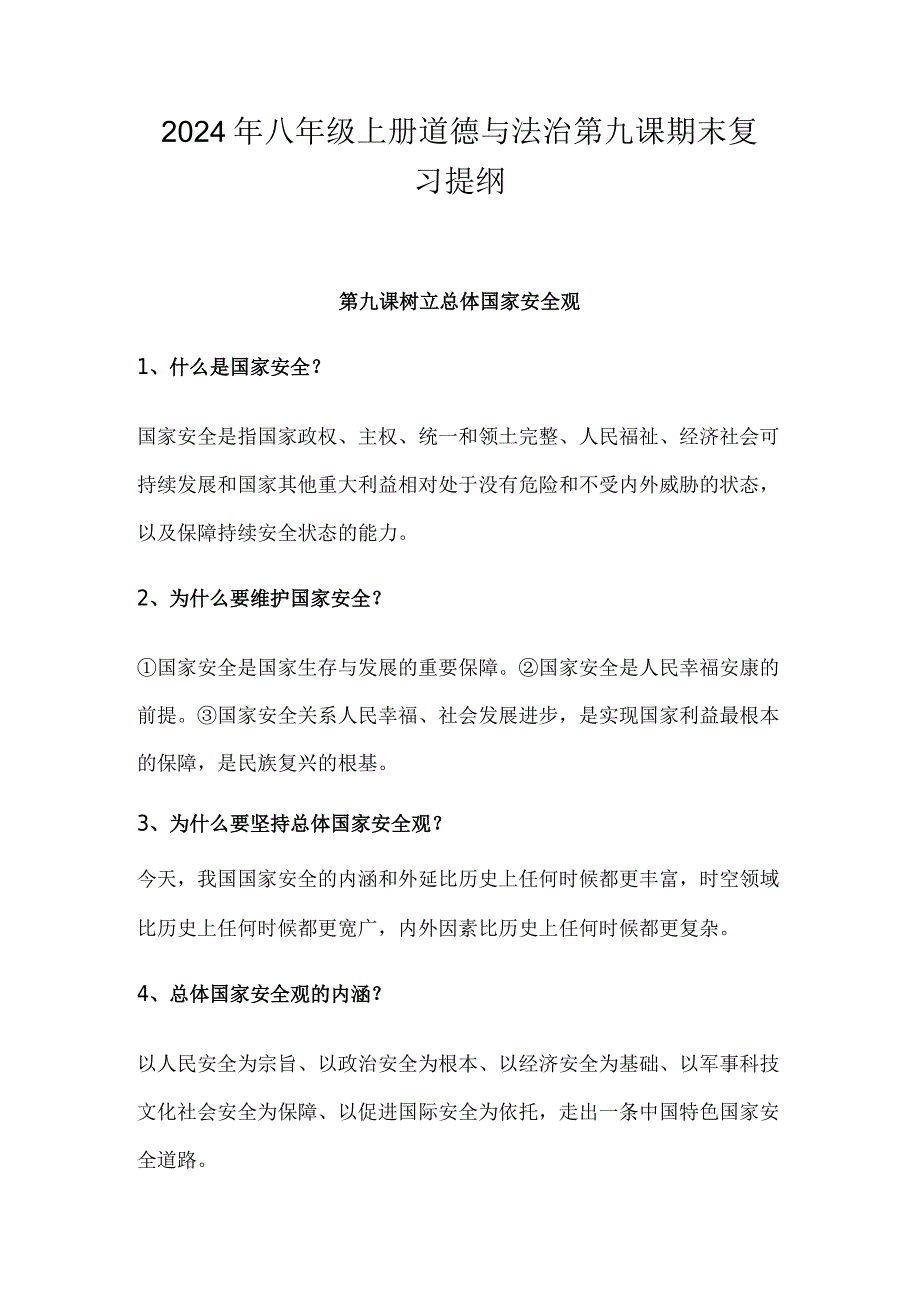 2024年八年级上册道德与法治第九课期末复习提纲

第九课树立总体国家安全观

1、什么是国家安全？

国家安全是指国家政权、主权、统一和领土完整、人民福祉、经济社会可持续发展和国家其他重大利益相对处于没有危险和不受内外威胁的状态，以及保障持续安全状态的能力。

2、为什么要维护国家安全？

①国家安全是国家生存与发展的重要保障。②国家安全是人民幸福安康的前提。③国家安全关系人民幸福、社会发展进步，是实现国家利益最根本的保障，是民族复兴的根基。

3、为什么要坚持总体国家安全观？

今天，我国国家安全的内涵和外延比历史上任何时候都更丰富，时空领域比历史上任何时候都更宽广，内外因素比历史上任何时候都更复杂。

4、总体国家安全观的内涵？

以人民安全为宗旨、以政治安全为根本、以经济安全为基础、以军事科技文化社会安全为保障、以促进国际安全为依托，走出一条中国特色国家安全道路。